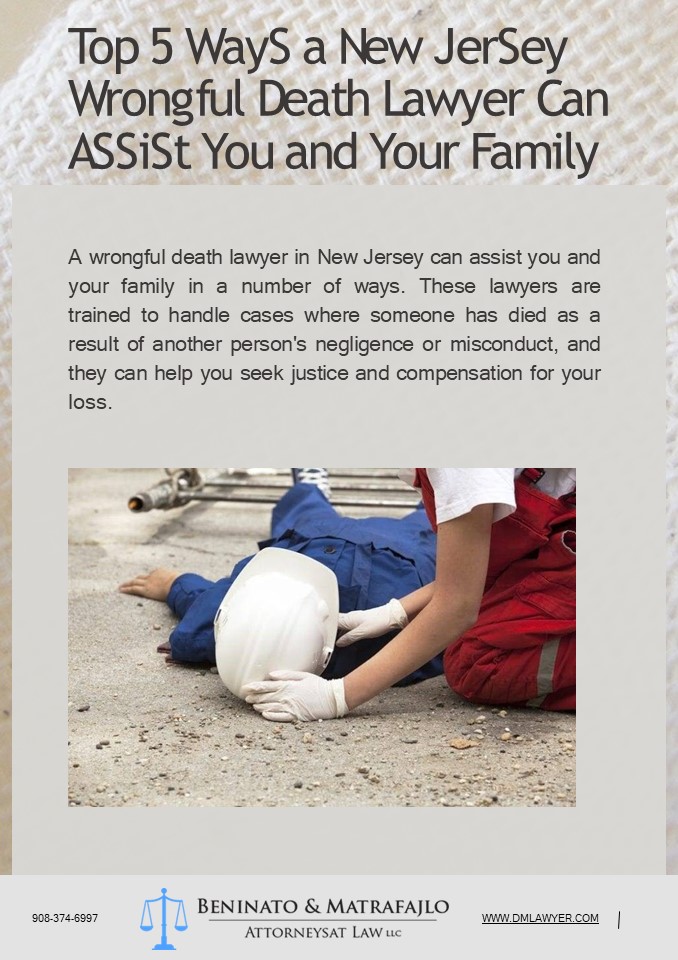 Top 5 WayS a New JerSey Wrongful Death Lawyer Can ASSiSt You and Your Family

A wrongful death lawyer in New Jersey can assist you and your family in a number of ways. These lawyers are trained to handle cases where someone has died as a result of another person's negligence or misconduct, and they can help you seek justice and compensation for your loss.

908-374-6997

BENINATO & MATRAFAJLO
ATTORNEYSAT LAW LLC

WWW.DMLAWYER.COM